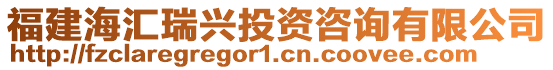 福建海汇瑞兴投资咨询有限公司
http://fzclaregregor1.cn.coovee.com